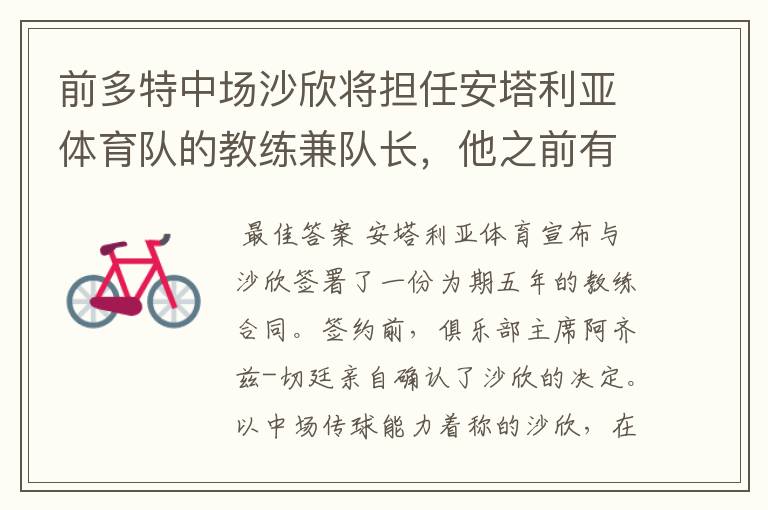 前多特中场沙欣将担任安塔利亚体育队的教练兼队长，他之前有

最佳答案 安塔利亚体育宣布与沙欣签署了一份为期五年的教练合同。签约前，俱乐部主席阿齐兹-切廷亲自确认了沙欣的决定。以中场传球能力着称的沙欣，在